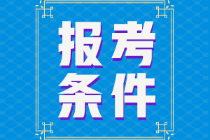 报考
条件